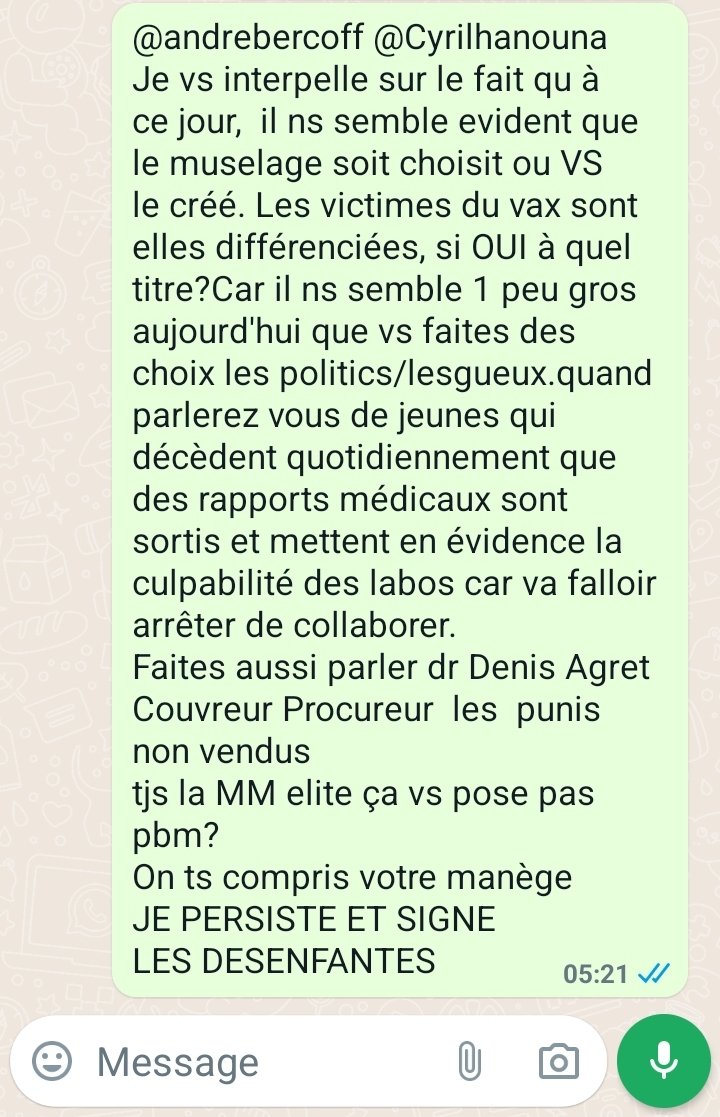 @andrebercoff @Cyrilhanouna
Je vs interpelle sur le fait qu à ce jour, il ns semble evident que le muselage soit choisit ou VS le créé. Les victimes du vax sont elles différenciées, si OUI à quel titre?Car il ns semble 1 peu gros aujourd'hui que vs faites des choix les politics/lesgueux.quand parlerez vous de jeunes qui décèdent quotidiennement que des rapports médicaux sont sortis et mettent en évidence la culpabilité des labos car va falloir arrêter de collaborer.
Faites aussi parler dr Denis Agret Couvreur Procureur les punis non vendus
tjs la MM elite ça vs pose pas pbm?
On ts compris votre manège
JE PERSISTE ET SIGNE
LES DESENFANTES

05:21

Message